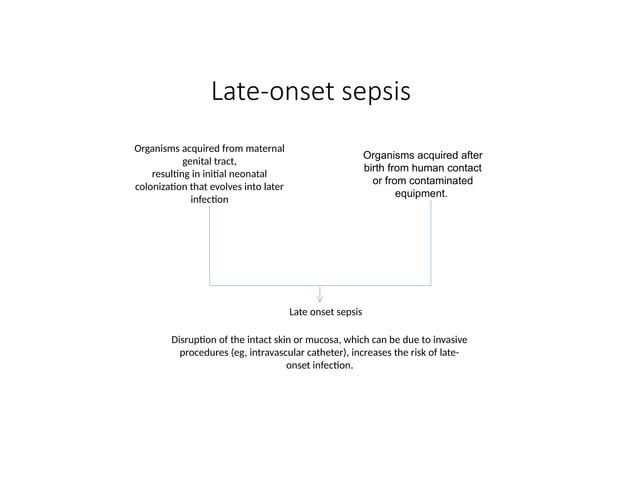 Late-onset sepsis

Organisms acquired from maternal genital tract, resulting in initial neonatal colonization that evolves into later infection

Organisms acquired after birth from human contact or from contaminated equipment.

Late onset sepsis

Disruption of the intact skin or mucosa, which can be due to invasive procedures (eg, intravascular catheter), increases the risk of late-onset infection.